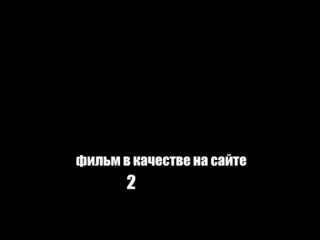 фильм в качестве на сайте
2